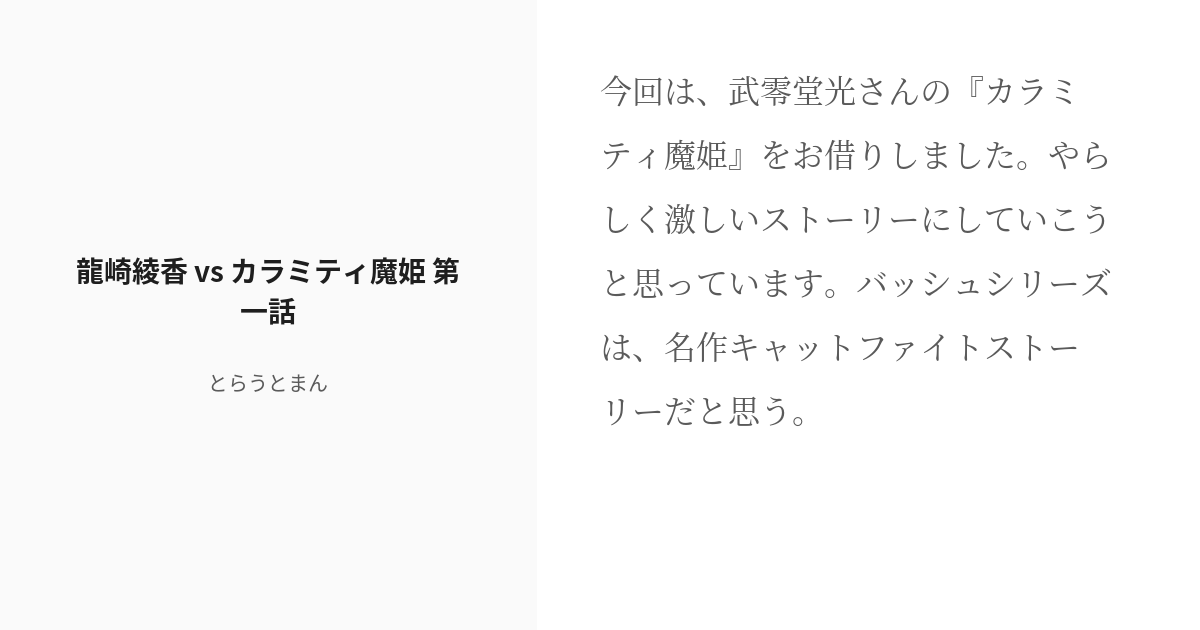 龍崎綾香 vs カラミティ魔姫 第一話

とらうとまん

今回は、武零堂光さんの『カラミティ魔姫』をお借りしました。やらしく激しいストーリーにしていこうと思っています。バッシュシリーズは、名作キャットファイトストーリーだと思う。